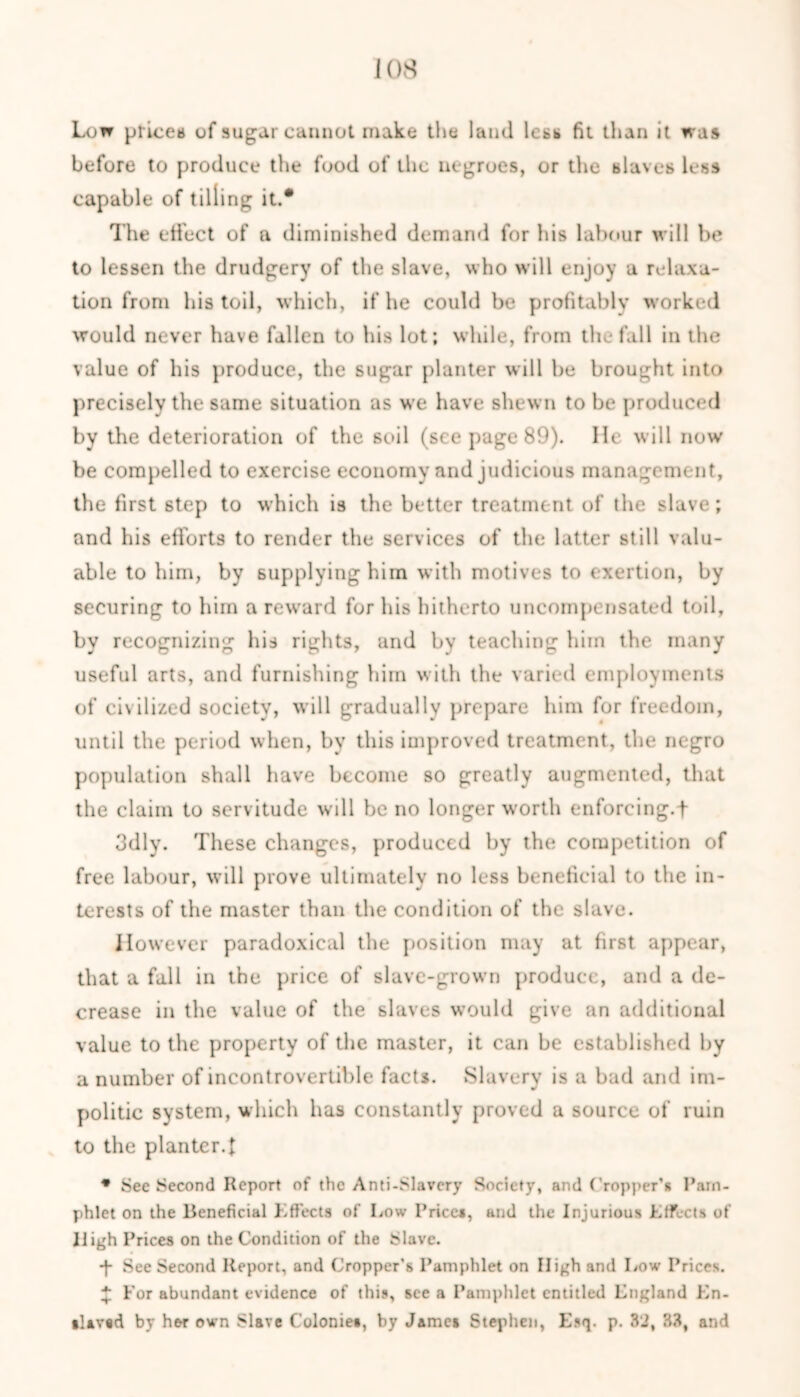 108

Low prices of sugar cannot make the land less fit than it was before to produce the food of the negroes, or the slaves less capable of tilling it.*

The effect of a diminished demand for his labour will be to lessen the drudgery of the slave, who will enjoy a relaxation from his toil, which, if he could be profitably worked would never have fallen to his lot; while, from the fall in the value of his produce, the sugar planter will be brought into precisely the same situation as we have shewn to be produced by the deterioration of the soil (see page 89). He will now be compelled to exercise economy and judicious management, the first step to which is the better treatment of the slave; and his efforts to render the services of the latter still valuable to him, by supplying him with motives to exertion, by securing to him a reward for his hitherto uncompensated toil, by recognizing his rights, and by teaching him the many useful arts, and furnishing him with the varied employments of civilized society, will gradually prepare him for freedom, until the period when, by this improved treatment, the negro population shall have become so greatly augmented, that the claim to servitude will be no longer worth enforcing.†

3dly. These changes, produced by the competition of free labour, will prove ultimately no less beneficial to the interests of the master than the condition of the slave. However paradoxical the position may at first appear, that a fall in the price of slave-grown produce, and a decrease in the value of the slaves would give an additional value to the property of the master, it can be established by a number of incontrovertible facts. Slavery is a bad and impolitic system, which has constantly proved a source of ruin to the planter.‡

* See Second Report of the Anti-Slavery Society, and Cropper's Pamphlet on the Beneficial Effects of Low Prices, and the Injurious Effects of High Prices on the Condition of the Slave.

† See Second Report, and Cropper's Pamphlet on High and Low Prices.

‡ For abundant evidence of this, see a Pamphlet entitled England Enslaved by her own Slave Colonies, by James Stephen, Esq. p. 32, 33, and